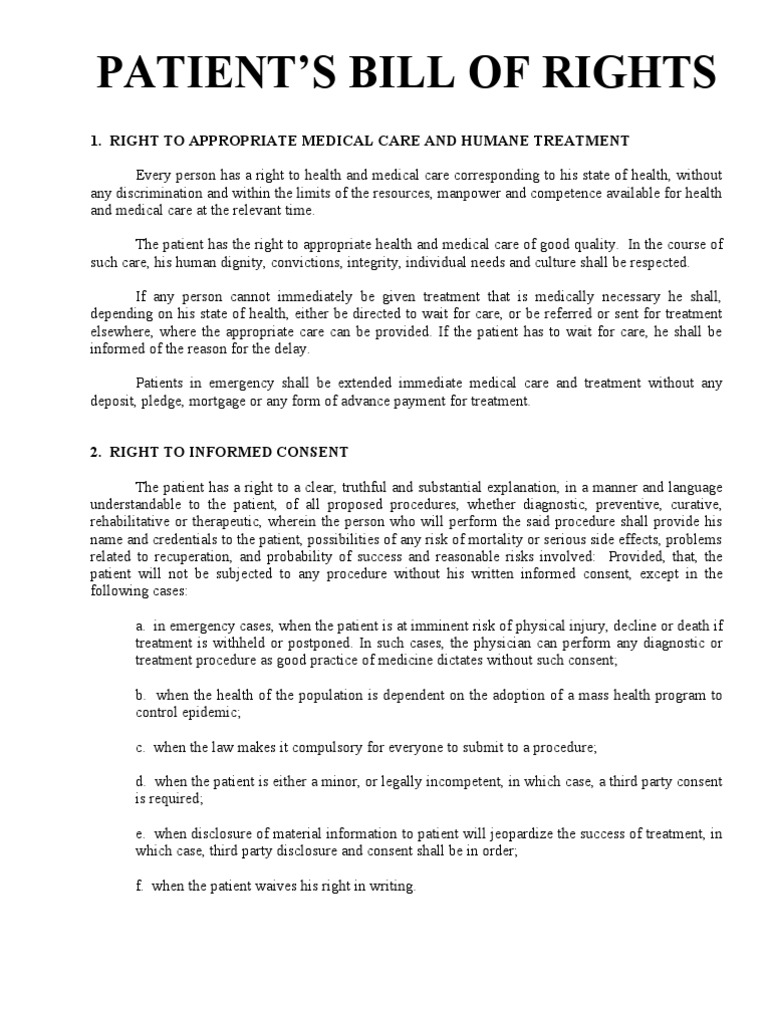 PATIENT'S BILL OF RIGHTS

1. RIGHT TO APPROPRIATE MEDICAL CARE AND HUMANE TREATMENT

Every person has a right to health and medical care corresponding to his state of health, without any discrimination and within the limits of the resources, manpower and competence available for health and medical care at the relevant time.

The patient has the right to appropriate health and medical care of good quality. In the course of such care, his human dignity, convictions, integrity, individual needs and culture shall be respected.

If any person cannot immediately be given treatment that is medically necessary he shall, depending on his state of health, either be directed to wait for care, or be referred or sent for treatment elsewhere, where the appropriate care can be provided. If the patient has to wait for care, he shall be informed of the reason for the delay.

Patients in emergency shall be extended immediate medical care and treatment without any deposit, pledge, mortgage or any form of advance payment for treatment.

2. RIGHT TO INFORMED CONSENT

The patient has a right to a clear, truthful and substantial explanation, in a manner and language understandable to the patient, of all proposed procedures, whether diagnostic, preventive, curative, rehabilitative or therapeutic, wherein the person who will perform the said procedure shall provide his name and credentials to the patient, possibilities of any risk of mortality or serious side effects, problems related to recuperation, and probability of success and reasonable risks involved: Provided, that, the patient will not be subjected to any procedure without his written informed consent, except in the following cases:

a. in emergency cases, when the patient is at imminent risk of physical injury, decline or death if treatment is withheld or postponed. In such cases, the physician can perform any diagnostic or treatment procedure as good practice of medicine dictates without such consent;

b. when the health of the population is dependent on the adoption of a mass health program to control epidemic;

c. when the law makes it compulsory for everyone to submit to a procedure;

d. when the patient is either a minor, or legally incompetent, in which case, a third party consent is required;

e. when disclosure of material information to patient will jeopardize the success of treatment, in which case, third party disclosure and consent shall be in order;

f. when the patient waives his right in writing.